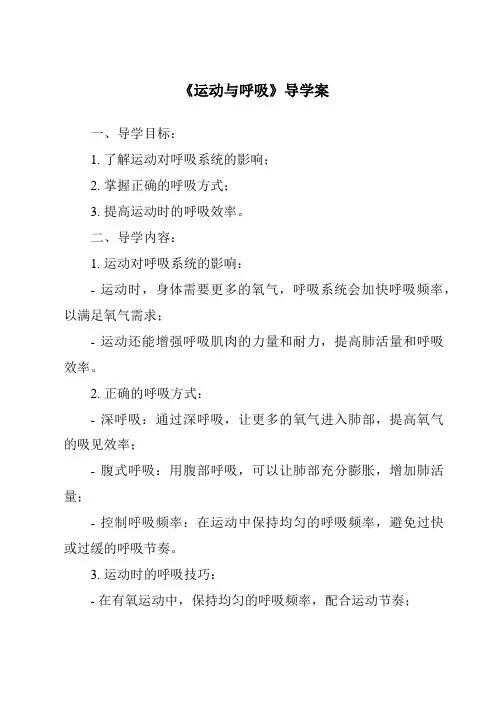 《运动与呼吸》导学案

一、导学目标：

1. 了解运动对呼吸系统的影响；

2. 掌握正确的呼吸方式；

3. 提高运动时的呼吸效率。

二、导学内容：

1. 运动对呼吸系统的影响：

- 运动时，身体需要更多的氧气，呼吸系统会加快呼吸频率，以满足氧气需求；

- 运动还能增强呼吸肌肉的力量和耐力，提高肺活量和呼吸效率。

2. 正确的呼吸方式：

- 深呼吸：通过深呼吸，让更多的氧气进入肺部，提高氧气的吸见效率；

- 腹式呼吸：用腹部呼吸，可以让肺部充分膨胀，增加肺活量；

- 控制呼吸频率：在运动中保持均匀的呼吸频率，避免过快或过缓的呼吸节奏。

3. 运动时的呼吸技巧：

- 在有氧运动中，保持均匀的呼吸频率，配合运动节奏；